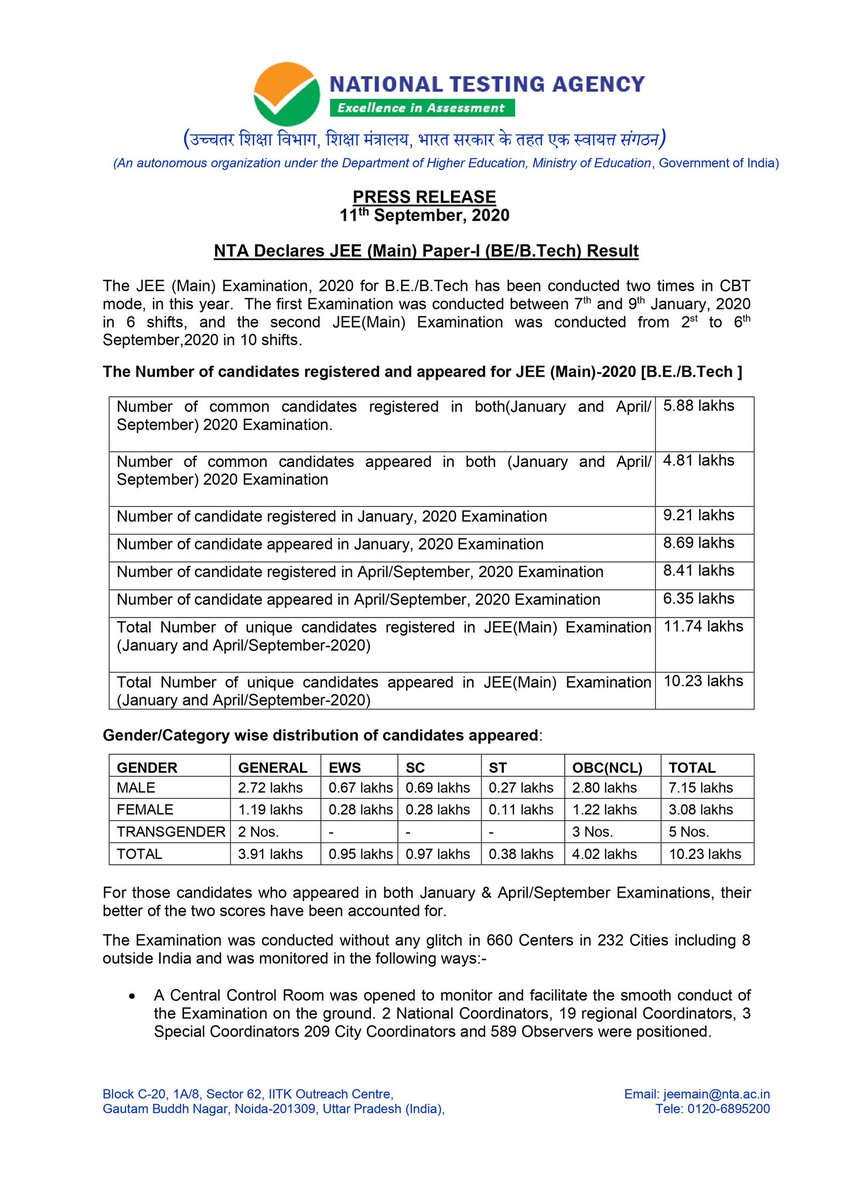 NATIONAL TESTING AGENCY
Excellence in Assessment
(उच्चतर शिक्षा विभाग, शिक्षा मंत्रालय, भारत सरकार के तहत एक स्वायत्त संगठन)
(An autonomous organization under the Department of Higher Education, Ministry of Education, Government of India)

PRESS RELEASE
11$^{th}$ September, 2020

NTA Declares JEE (Main) Paper-I (BE/B.Tech) Result

The JEE (Main) Examination, 2020 for B.E./B.Tech has been conducted two times in CBT mode, in this year. The first Examination was conducted between 7$^{th}$ and 9$^{th}$ January, 2020 in 6 shifts, and the second JEE(Main) Examination was conducted from 2$^{st}$ to 6$^{th}$ September,2020 in 10 shifts.

The Number of candidates registered and appeared for JEE (Main)-2020 [B.E./B.Tech ]

| | |
|---|---|
| Number of common candidates registered in both(January and April/ September) 2020 Examination. | 5.88 lakhs |
| Number of common candidates appeared in both (January and April/ September) 2020 Examination | 4.81 lakhs |
| Number of candidate registered in January, 2020 Examination | 9.21 lakhs |
| Number of candidate appeared in January, 2020 Examination | 8.69 lakhs |
| Number of candidate registered in April/September, 2020 Examination | 8.41 lakhs |
| Number of candidate appeared in April/September, 2020 Examination | 6.35 lakhs |
| Total Number of unique candidates registered in JEE(Main) Examination (January and April/September-2020) | 11.74 lakhs |
| Total Number of unique candidates appeared in JEE(Main) Examination (January and April/September-2020) | 10.23 lakhs |

Gender/Category wise distribution of candidates appeared:

| GENDER | GENERAL | EWS | SC | ST | OBC(NCL) | TOTAL |
|---|---|---|---|---|---|---|
| MALE | 2.72 lakhs | 0.67 lakhs | 0.69 lakhs | 0.27 lakhs | 2.80 lakhs | 7.15 lakhs |
| FEMALE | 1.19 lakhs | 0.28 lakhs | 0.28 lakhs | 0.11 lakhs | 1.22 lakhs | 3.08 lakhs |
| TRANSGENDER | 2 Nos. | - | - | - | 3 Nos. | 5 Nos. |
| TOTAL | 3.91 lakhs | 0.95 lakhs | 0.97 lakhs | 0.38 lakhs | 4.02 lakhs | 10.23 lakhs |

For those candidates who appeared in both January & April/September Examinations, their better of the two scores have been accounted for.

The Examination was conducted without any glitch in 660 Centers in 232 Cities including 8 outside India and was monitored in the following ways:-

• A Central Control Room was opened to monitor and facilitate the smooth conduct of the Examination on the ground. 2 National Coordinators, 19 regional Coordinators, 3 Special Coordinators 209 City Coordinators and 589 Observers were positioned.

Block C-20, 1A/8, Sector 62, IITK Outreach Centre,
Gautam Buddh Nagar, Noida-201309, Uttar Pradesh (India),

Email: jeemain@nta.ac.in
Tele: 0120-6895200